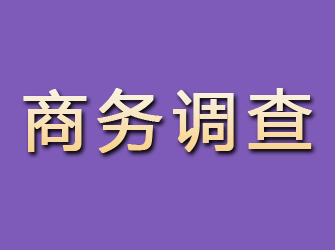 商务调查